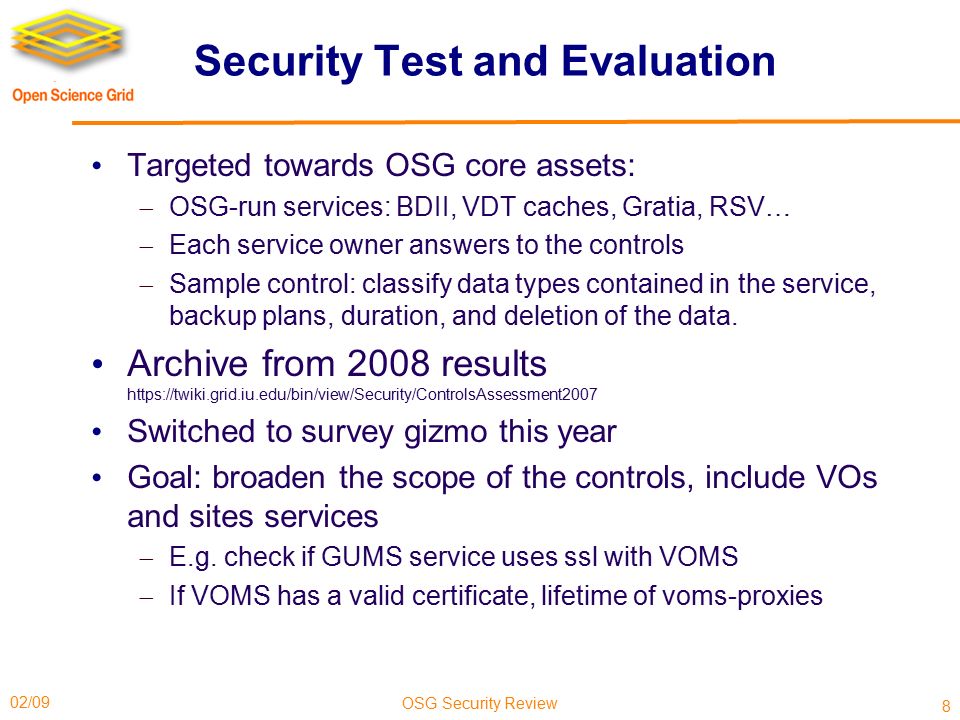 Open Science Grid

Security Test and Evaluation

• Targeted towards OSG core assets:
– OSG-run services: BDII, VDT caches, Gratia, RSV…
– Each service owner answers to the controls
– Sample control: classify data types contained in the service, backup plans, duration, and deletion of the data.
• Archive from 2008 results
https://twiki.grid.iu.edu/bin/view/Security/ControlsAssessment2007
• Switched to survey gizmo this year
• Goal: broaden the scope of the controls, include VOs and sites services
– E.g. check if GUMS service uses ssl with VOMS
– If VOMS has a valid certificate, lifetime of voms-proxies

02/09
OSG Security Review
8